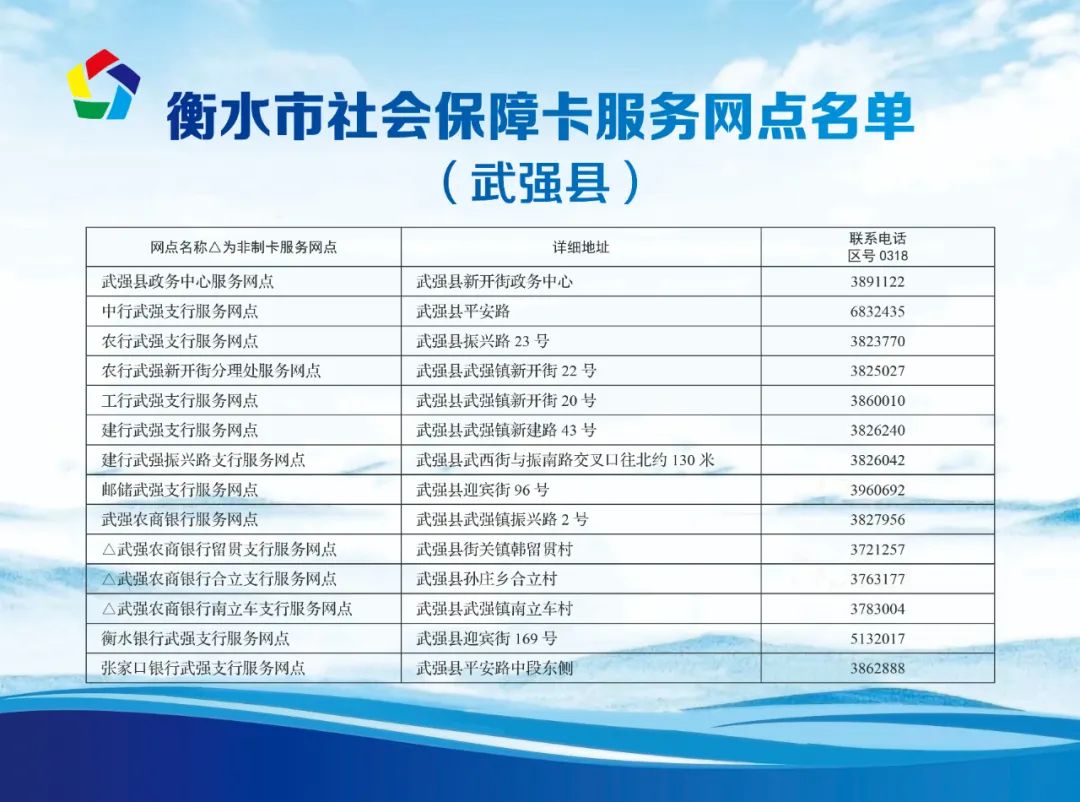 衡水市社会保障卡服务网点名单

（武强县）

| 网点名称△为非制卡服务网点 | 详细地址 | 联系电话 区号 0318 |
|---|---|---|
| 武强县政务中心服务网点 | 武强县新开街政务中心 | 3891122 |
| 中行武强支行服务网点 | 武强县平安路 | 6832435 |
| 农行武强支行服务网点 | 武强县振兴路 23 号 | 3823770 |
| 农行武强新开街分理处服务网点 | 武强县武强镇新开街 22 号 | 3825027 |
| 工行武强支行服务网点 | 武强县武强镇新开街 20 号 | 3860010 |
| 建行武强支行服务网点 | 武强县武强镇新建路 43 号 | 3826240 |
| 建行武强振兴路支行服务网点 | 武强县武西街与振南路交叉口往北约 130 米 | 3826042 |
| 邮储武强支行服务网点 | 武强县迎宾街 96 号 | 3960692 |
| 武强农商银行服务网点 | 武强县武强镇振兴路 2 号 | 3827956 |
| △武强农商银行留贯支行服务网点 | 武强县街关镇韩留贯村 | 3721257 |
| △武强农商银行合立支行服务网点 | 武强县孙庄乡合立村 | 3763177 |
| △武强农商银行南立车支行服务网点 | 武强县武强镇南立车村 | 3783004 |
| 衡水银行武强支行服务网点 | 武强县迎宾街 169 号 | 5132017 |
| 张家口银行武强支行服务网点 | 武强县平安路中段东侧 | 3862888 |